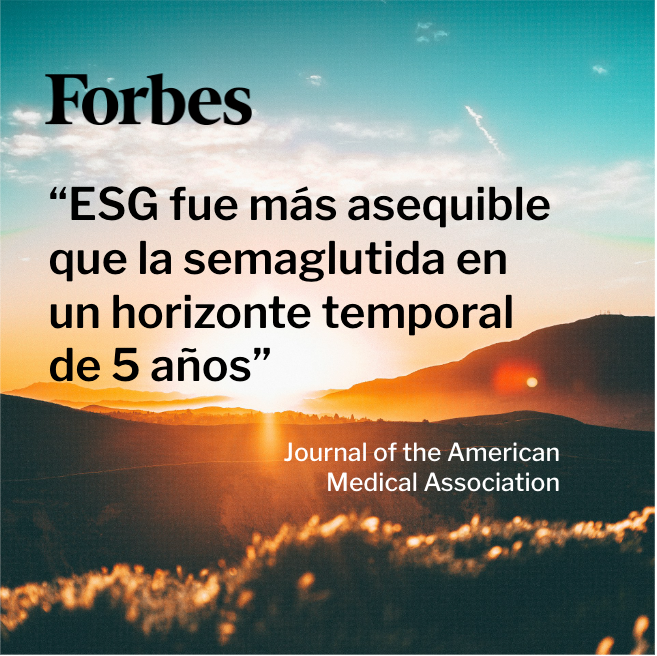 Forbes

“ESG fue más asequible que la semaglutida en un horizonte temporal de 5 años”

Journal of the American Medical Association